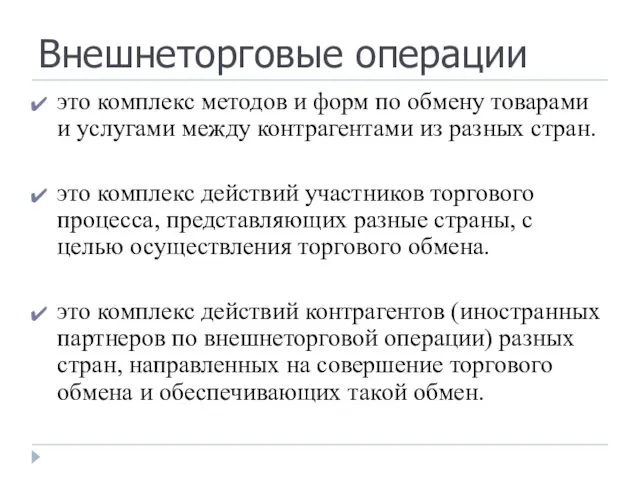 Внешнеторговые операции

✔ это комплекс методов и форм по обмену товарами и услугами между контрагентами из разных стран.

✔ это комплекс действий участников торгового процесса, представляющих разные страны, с целью осуществления торгового обмена.

✔ это комплекс действий контрагентов (иностранных партнеров по внешнеторговой операции) разных стран, направленных на совершение торгового обмена и обеспечивающих такой обмен.